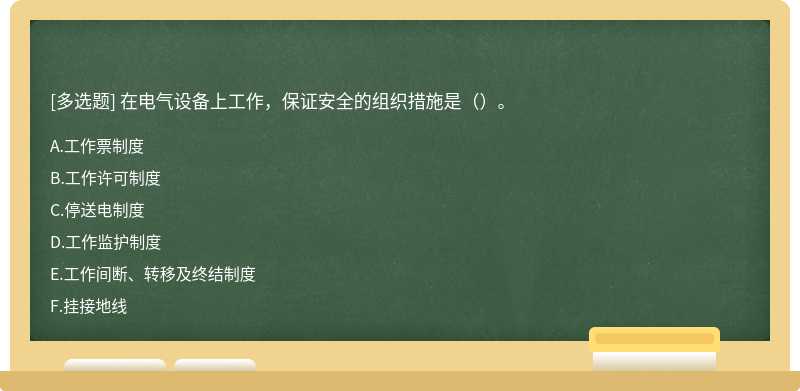 [多选题] 在电气设备上工作，保证安全的组织措施是（）。

A.工作票制度

B.工作许可制度

C.停送电制度

D.工作监护制度

E.工作间断、转移及终结制度

F.挂接地线